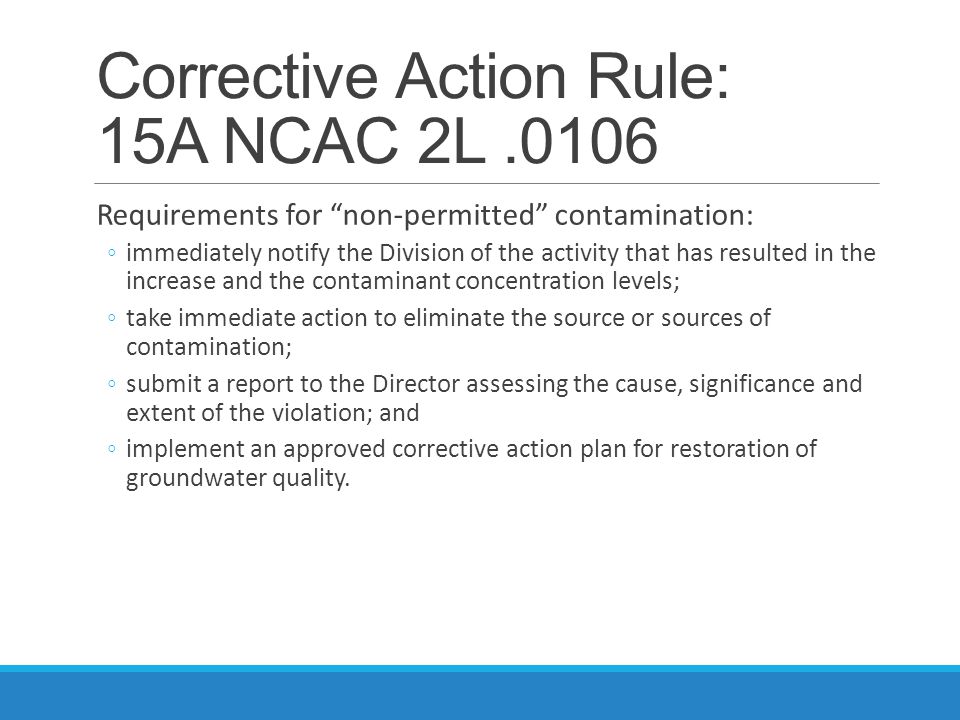 Corrective Action Rule: 15A NCAC 2L .0106

Requirements for “non-permitted” contamination:

◦ immediately notify the Division of the activity that has resulted in the increase and the contaminant concentration levels;

◦ take immediate action to eliminate the source or sources of contamination;

◦ submit a report to the Director assessing the cause, significance and extent of the violation; and

◦ implement an approved corrective action plan for restoration of groundwater quality.